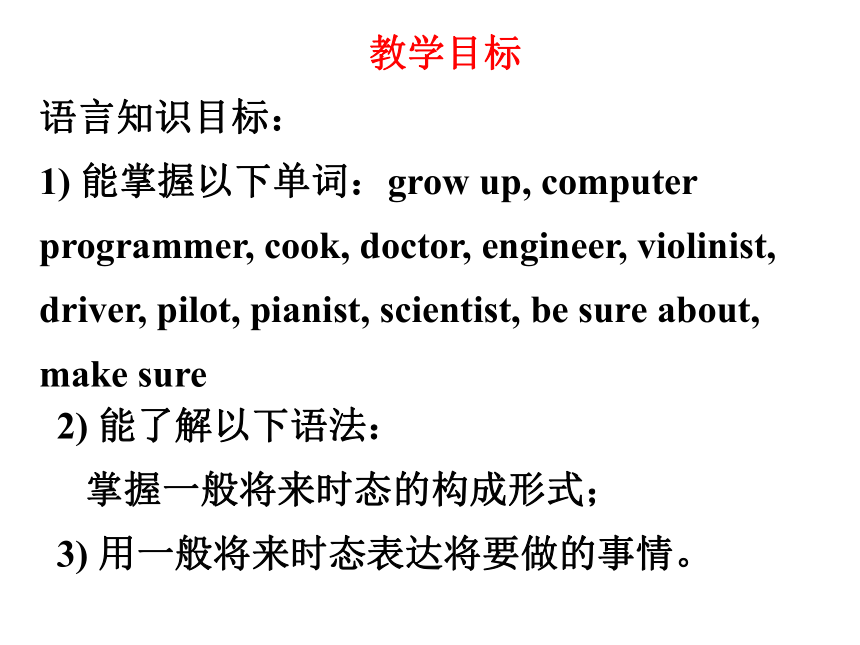 教学目标

语言知识目标：

1) 能掌握以下单词：grow up, computer programmer, cook, doctor, engineer, violinist, driver, pilot, pianist, scientist, be sure about, make sure

2) 能了解以下语法：

掌握一般将来时态的构成形式；

3) 用一般将来时态表达将要做的事情。